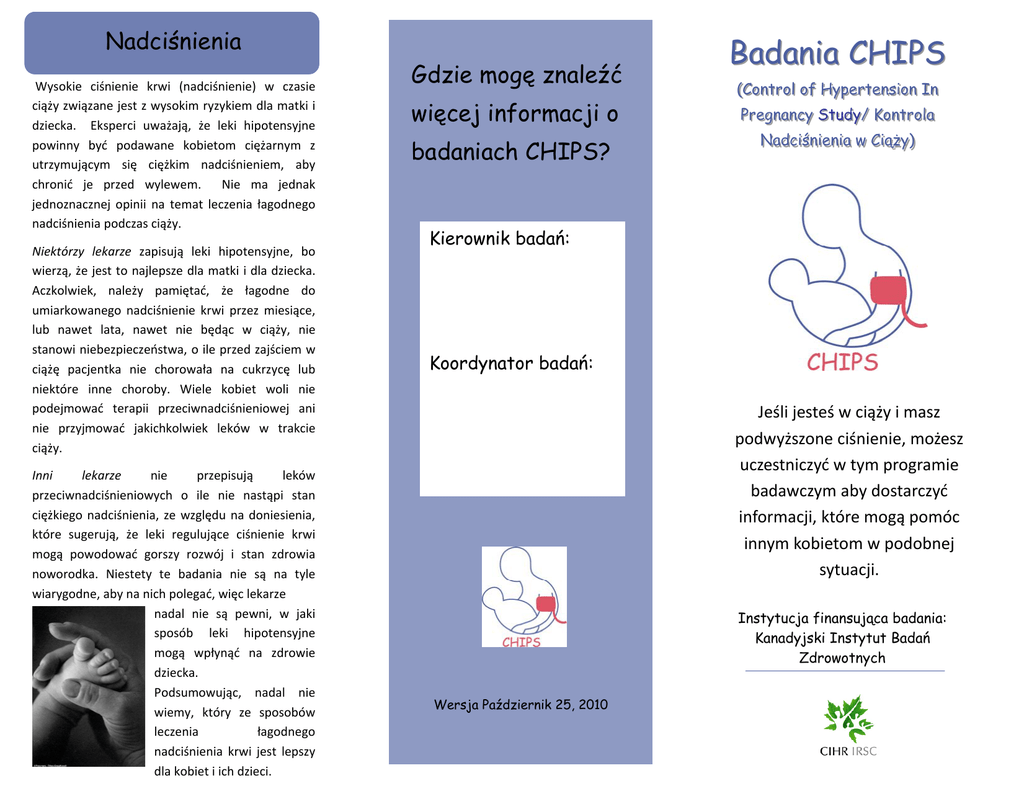 Nadciśnienia

Wysokie ciśnienie krwi (nadciśnienie) w czasie ciąży związane jest z wysokim ryzykiem dla matki i dziecka. Eksperci uważają, że leki hipotensyjne powinny być podawane kobietom ciężarnym z utrzymującym się ciężkim nadciśnieniem, aby chronić je przed wylewem. Nie ma jednak jednoznacznej opinii na temat leczenia łagodnego nadciśnienia podczas ciąży.

Niektórzy lekarze zapisują leki hipotensyjne, bo wierzą, że jest to najlepsze dla matki i dla dziecka. Aczkolwiek, należy pamiętać, że łagodne do umiarkowanego nadciśnienie krwi przez miesiące, lub nawet lata, nawet nie będąc w ciąży, nie stanowi niebezpieczeństwa, o ile przed zajściem w ciążę pacjentka nie chorowała na cukrzycę lub niektóre inne choroby. Wiele kobiet woli nie podejmować terapii przeciwnadciśnieniowej ani nie przyjmować jakichkolwiek leków w trakcie ciąży.

Inni lekarze nie przepisują leków przeciwnadciśnieniowych o ile nie nastąpi stan ciężkiego nadciśnienia, ze względu na doniesienia, które sugerują, że leki regulujące ciśnienie krwi mogą powodować gorszy rozwój i stan zdrowia noworodka. Niestety te badania nie są na tyle wiarygodne, aby na nich polegać, więc lekarze nadal nie są pewni, w jaki sposób leki hipotensyjne mogą wpłynąć na zdrowie dziecka.

Podsumowując, nadal nie wiemy, który ze sposobów leczenia łagodnego nadciśnienia krwi jest lepszy dla kobiet i ich dzieci.

Gdzie mogę znaleźć więcej informacji o badaniach CHIPS?

Kierownik badań:

Koordynator badań:

CHIPS

Wersja Październik 25, 2010

Badania CHIPS

(Control of Hypertension In Pregnancy Study/ Kontrola Nadciśnienia w Ciąży)

CHIPS

Jeśli jesteś w ciąży i masz podwyższone ciśnienie, możesz uczestniczyć w tym programie badawczym aby dostarczyć informacji, które mogą pomóc innym kobietom w podobnej sytuacji.

Instytucja finansująca badania: Kanadyjski Instytut Badań Zdrowotnych

CIHR IRSC